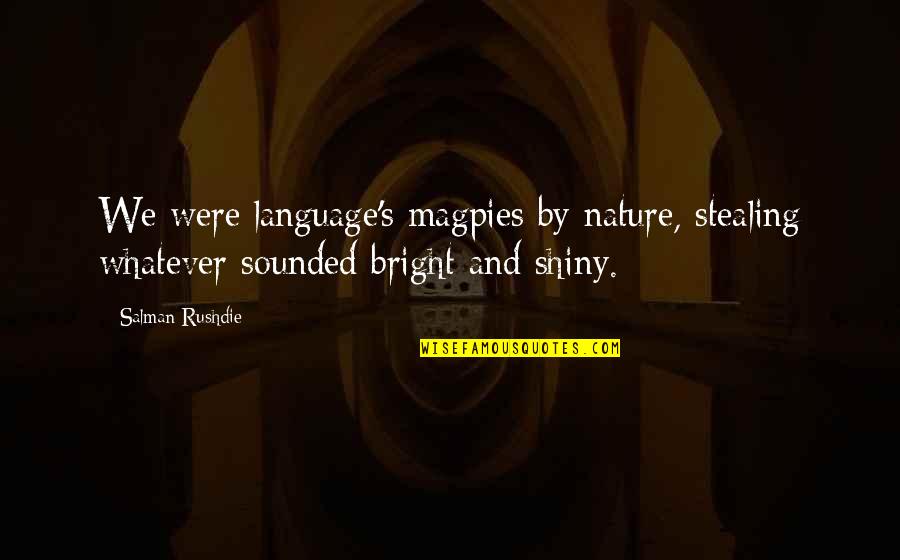 We were language's magpies by nature, stealing whatever sounded bright and shiny.

Salman Rushdie

WISEFAMOUSQUOTES.COM